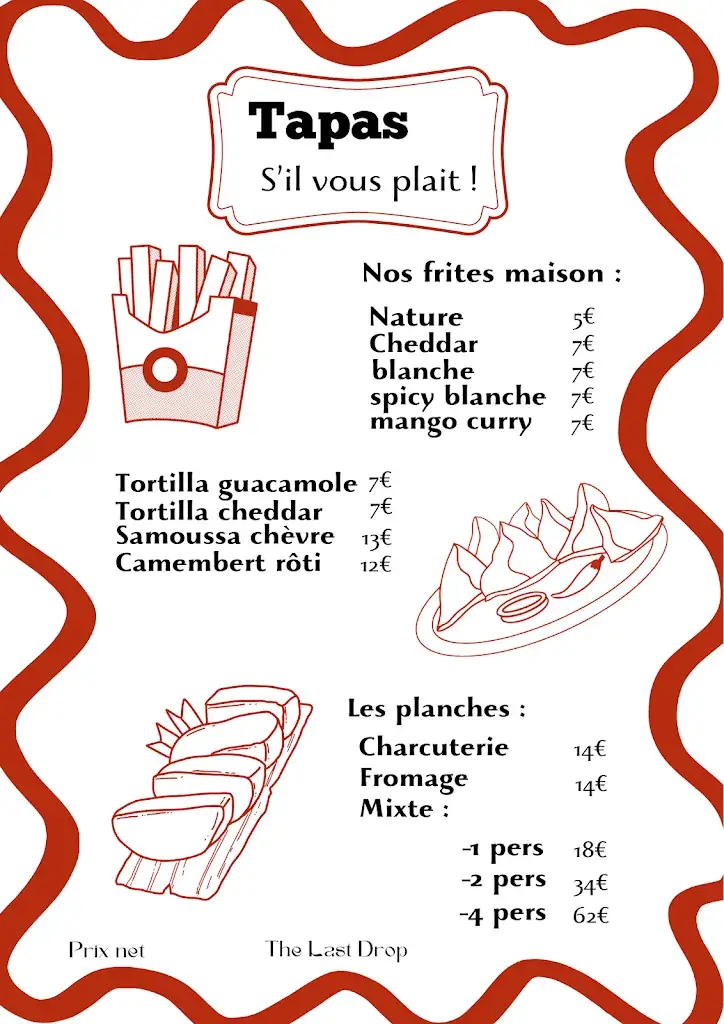 Tapas

S'il vous plait !

Nos frites maison :

Nature 5€
Cheddar 7€
blanche 7€
spicy blanche 7€
mango curry 7€

Tortilla guacamole 7€
Tortilla cheddar 7€
Samoussa chèvre 13€
Camembert rôti 12€

Les planches :

Charcuterie 14€
Fromage 14€
Mixte :

-1 pers 18€
-2 pers 34€
-4 pers 62€

Prix net

The Last Drop